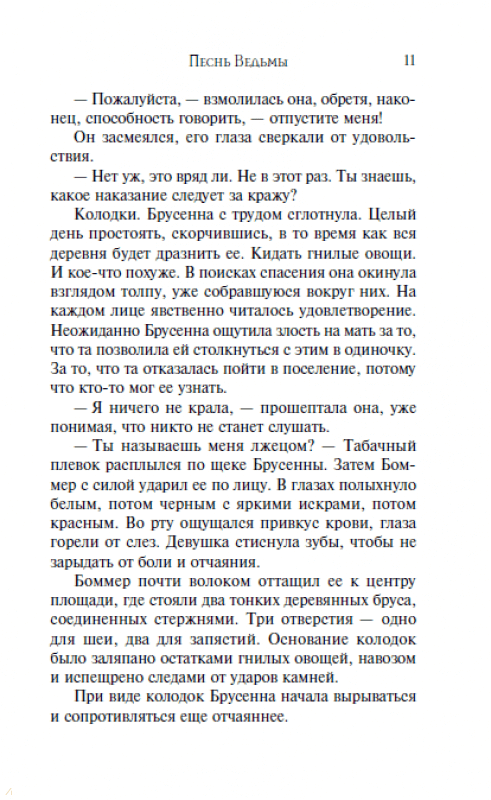 Песнь Ведьмы 11

— Пожалуйста, — взмолилась она, обретя, наконец, способность говорить, — отпустите меня!

Он засмеялся, его глаза сверкали от удовольствия.

— Нет уж, это вряд ли. Не в этот раз. Ты знаешь, какое наказание следует за кражу?

Колодки. Брусенна с трудом сглотнула. Целый день простоять, скорчившись, в то время как вся деревня будет дразнить ее. Кидать гнилые овощи. И кое-что похуже. В поисках спасения она окинула взглядом толпу, уже собравшуюся вокруг них. На каждом лице явственно читалось удовлетворение. Неожиданно Брусенна ощутила злость на мать за то, что та позволила ей столкнуться с этим в одиночку. За то, что та отказалась пойти в поселение, потому что кто-то мог ее узнать.

— Я ничего не крала, — прошептала она, уже понимая, что никто не станет слушать.

— Ты называешь меня лжецом? — Табачный плевок расплылся по щеке Брусенны. Затем Боммер с силой ударил ее по лицу. В глазах полыхнуло белым, потом черным с яркими искрами, потом красным. Во рту ощущался привкус крови, глаза горели от слез. Девушка стиснула зубы, чтобы не зарыдать от боли и отчаяния.

Боммер почти волоком оттащил ее к центру площади, где стояли два тонких деревянных бруса, соединенных стержнями. Три отверстия — одно для шеи, два для запястий. Основание колодок было заляпано остатками гнилых овощей, навозом и испещрено следами от ударов камней.

При виде колодок Брусенна начала вырываться и сопротивляться еще отчаяннее.